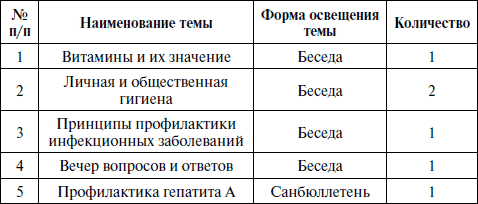 | № п/п | Наименование темы | Форма освещения темы | Количество |
|---|---|---|---|
| 1 | Витамины и их значение | Беседа | 1 |
| 2 | Личная и общественная гигиена | Беседа | 2 |
| 3 | Принципы профилактики инфекционных заболеваний | Беседа | 1 |
| 4 | Вечер вопросов и ответов | Беседа | 1 |
| 5 | Профилактика гепатита А | Санбюллетень | 1 |